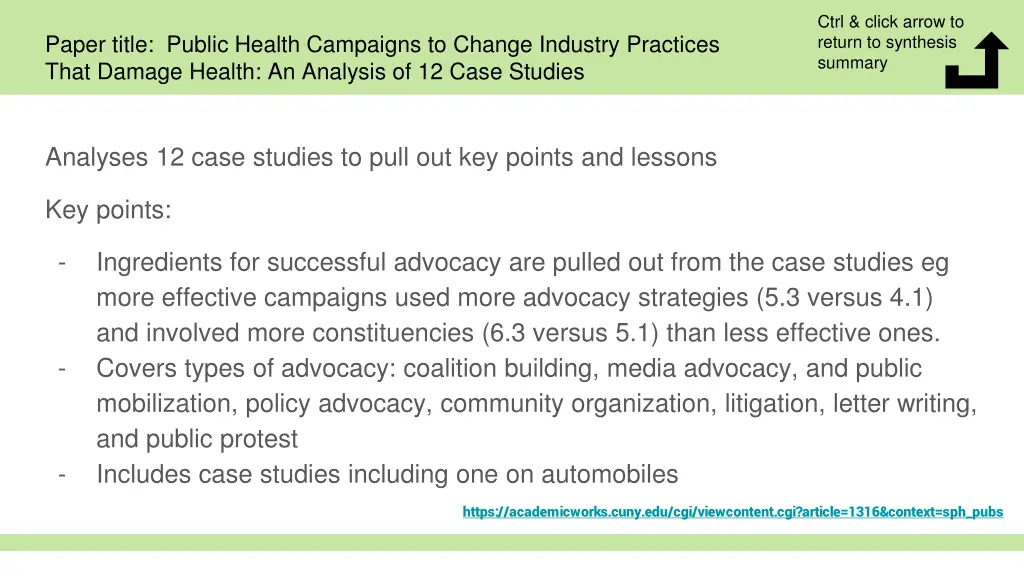 Paper title: Public Health Campaigns to Change Industry Practices That Damage Health: An Analysis of 12 Case Studies

Ctrl & click arrow to return to synthesis summary

Analyses 12 case studies to pull out key points and lessons

Key points:

- Ingredients for successful advocacy are pulled out from the case studies eg more effective campaigns used more advocacy strategies (5.3 versus 4.1) and involved more constituencies (6.3 versus 5.1) than less effective ones.
- Covers types of advocacy: coalition building, media advocacy, and public mobilization, policy advocacy, community organization, litigation, letter writing, and public protest
- Includes case studies including one on automobiles

https://academicworks.cuny.edu/cgi/viewcontent.cgi?article=1316&context=sph_pubs